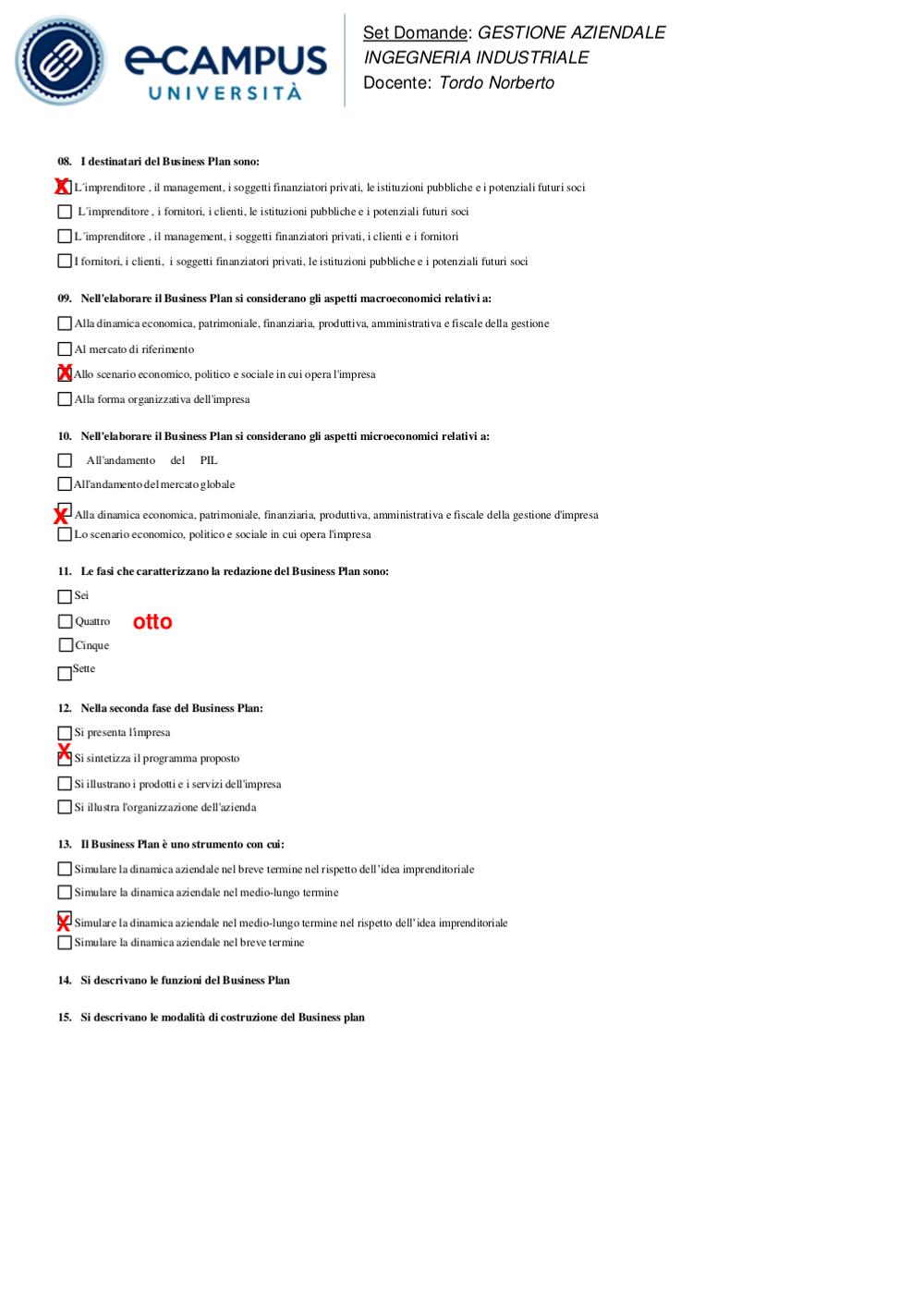 eCAMPUS UNIVERSITÀ

Set Domande: GESTIONE AZIENDALE
INGEGNERIA INDUSTRIALE
Docente: Tordo Norberto

08. I destinatari del Business Plan sono:

X L´imprenditore , il management, i soggetti finanziatori privati, le istituzioni pubbliche e i potenziali futuri soci

L´imprenditore , i fornitori, i clienti, le istituzioni pubbliche e i potenziali futuri soci

L´imprenditore , il management, i soggetti finanziatori privati, i clienti e i fornitori

I fornitori, i clienti, i soggetti finanziatori privati, le istituzioni pubbliche e i potenziali futuri soci

09. Nell'elaborare il Business Plan si considerano gli aspetti macroeconomici relativi a:

Alla dinamica economica, patrimoniale, finanziaria, produttiva, amministrativa e fiscale della gestione

Al mercato di riferimento

X Allo scenario economico, politico e sociale in cui opera l'impresa

Alla forma organizzativa dell'impresa

10. Nell'elaborare il Business Plan si considerano gli aspetti microeconomici relativi a:

All'andamento del PIL

All'andamento del mercato globale

X Alla dinamica economica, patrimoniale, finanziaria, produttiva, amministrativa e fiscale della gestione d'impresa

Lo scenario economico, politico e sociale in cui opera l'impresa

11. Le fasi che caratterizzano la redazione del Business Plan sono:

Sei

Quattro otto

Cinque

Sette

12. Nella seconda fase del Business Plan:

Si presenta l'impresa

X Si sintetizza il programma proposto

Si illustrano i prodotti e i servizi dell'impresa

Si illustra l'organizzazione dell'azienda

13. Il Business Plan è uno strumento con cui:

Simulare la dinamica aziendale nel breve termine nel rispetto dell'idea imprenditoriale

Simulare la dinamica aziendale nel medio-lungo termine

X Simulare la dinamica aziendale nel medio-lungo termine nel rispetto dell'idea imprenditoriale

Simulare la dinamica aziendale nel breve termine

14. Si descrivano le funzioni del Business Plan

15. Si descrivano le modalità di costruzione del Business plan